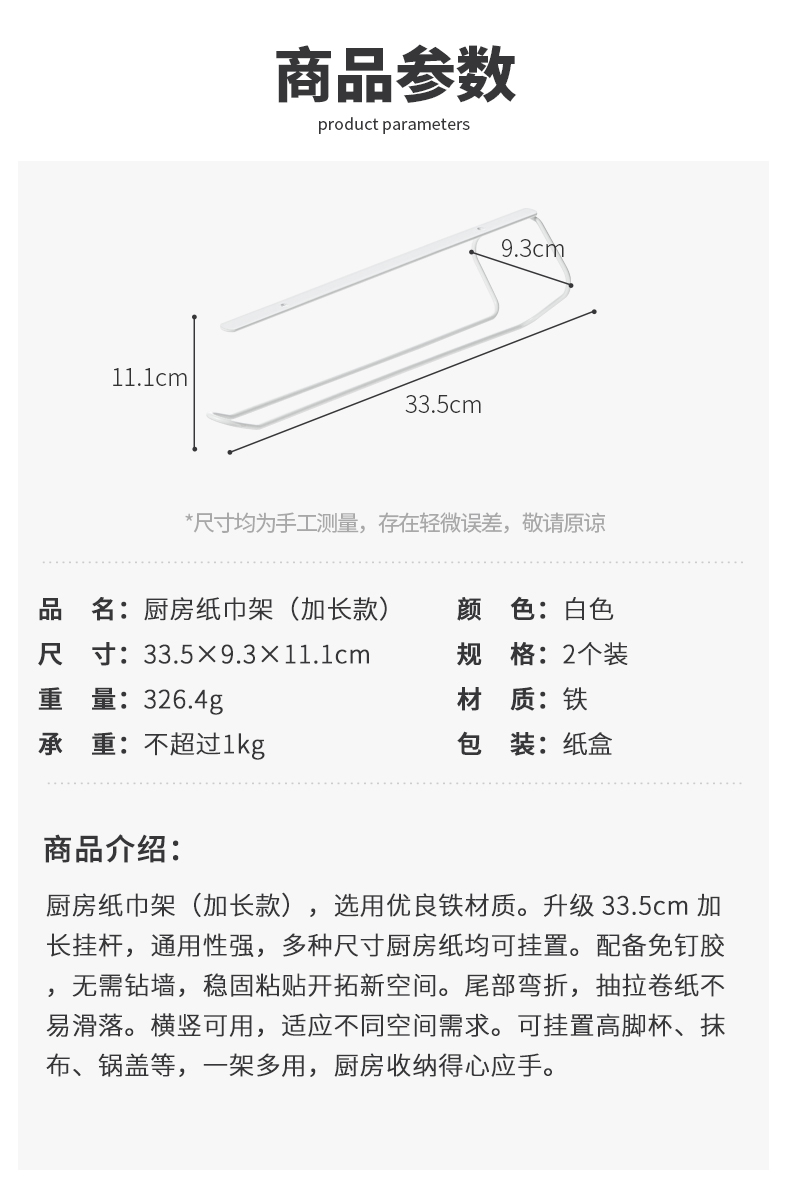 商品参数
product parameters

9.3cm
11.1cm
33.5cm

*尺寸均为手工测量，存在轻微误差，敬请原谅

品　名：厨房纸巾架（加长款）
尺　寸：33.5×9.3×11.1cm
重　量：326.4g
承　重：不超过1kg

颜　色：白色
规　格：2个装
材　质：铁
包　装：纸盒

商品介绍：

厨房纸巾架（加长款），选用优良铁材质。升级 33.5cm 加长挂杆，通用性强，多种尺寸厨房纸均可挂置。配备免钉胶，无需钻墙，稳固粘贴开拓新空间。尾部弯折，抽拉卷纸不易滑落。横竖可用，适应不同空间需求。可挂置高脚杯、抹布、锅盖等，一架多用，厨房收纳得心应手。